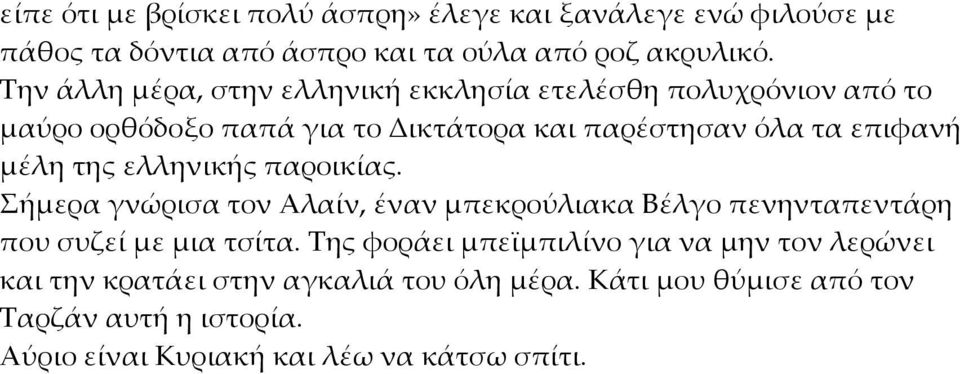 είπε ότι με βρίσκει πολύ άσπρη» έλεγε και ξανάλεγε ενώ φιλούσε με πάθος τα δόντια από άσπρο και τα ούλα από ροζ ακρυλικό.
Την άλλη μέρα, στην ελληνική εκκλησία ετελέσθη πολυχρόνιον από το μαύρο ορθόδοξο παπά για το Δικτάτορα και παρέστησαν όλα τα επιφανή μέλη της ελληνικής παροικίας.
Σήμερα γνώρισα τον Αλαίν, έναν μπεκρούλιακα Βέλγο πενηνταπεντάρη που συζεί με μια τσίτα. Της φοράει μπεϊμπιλίνο για να μην τον λερώνει και την κρατάει στην αγκαλιά του όλη μέρα. Κάτι μου θύμισε από τον Ταρζάν αυτή η ιστορία.
Αύριο είναι Κυριακή και λέω να κάτσω σπίτι.